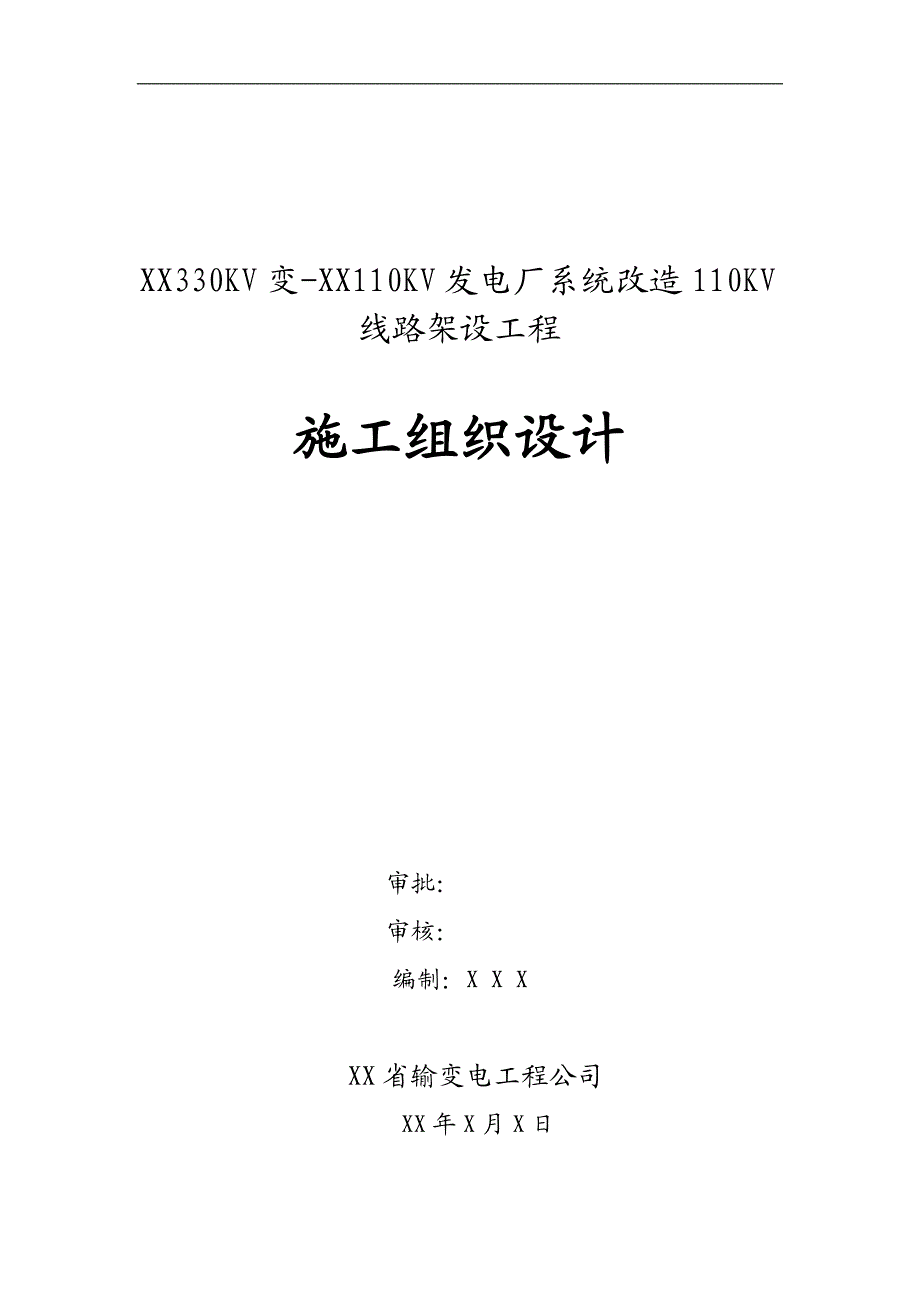 XX330KV变-XX110KV发电厂系统改造110KV线路架设工程

施工组织设计

审批:

审核:

编制: X X X

XX省输变电工程公司

XX年X月X日